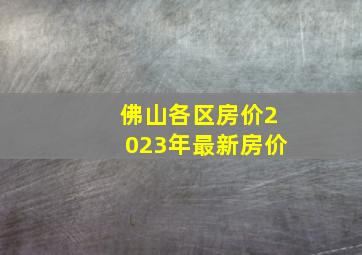 佛山各区房价2023年最新房价